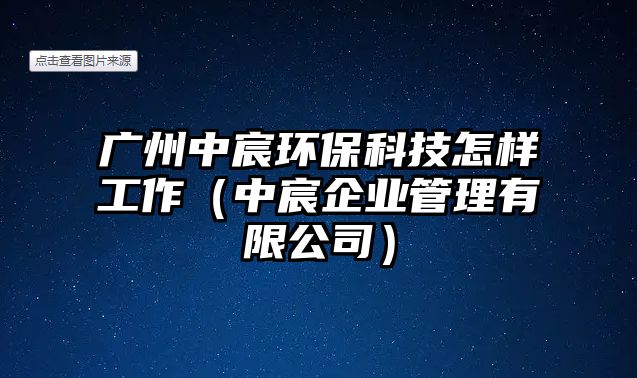 点击查看图片来源

广州中宸环保科技怎样工作（中宸企业管理有限公司）